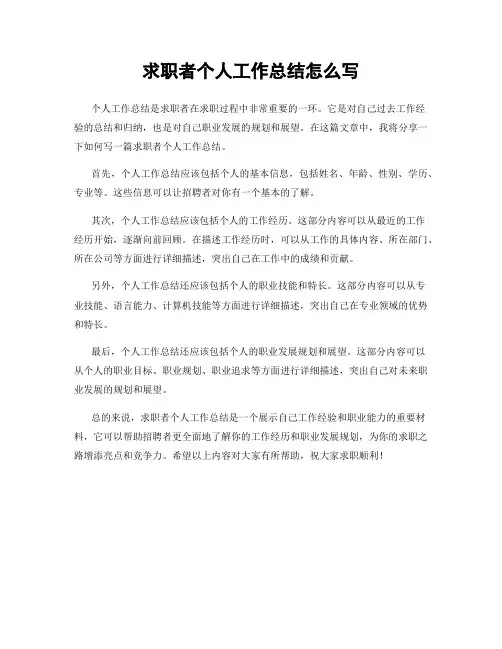 求职者个人工作总结怎么写

个人工作总结是求职者在求职过程中非常重要的一环。它是对自己过去工作经验的总结和归纳，也是对自己职业发展的规划和展望。在这篇文章中，我将分享一下如何写一篇求职者个人工作总结。

首先，个人工作总结应该包括个人的基本信息，包括姓名、年龄、性别、学历、专业等。这些信息可以让招聘者对你有一个基本的了解。

其次，个人工作总结应该包括个人的工作经历。这部分内容可以从最近的工作经历开始，逐渐向前回顾。在描述工作经历时，可以从工作的具体内容、所在部门、所在公司等方面进行详细描述，突出自己在工作中的成绩和贡献。

另外，个人工作总结还应该包括个人的职业技能和特长。这部分内容可以从专业技能、语言能力、计算机技能等方面进行详细描述，突出自己在专业领域的优势和特长。

最后，个人工作总结还应该包括个人的职业发展规划和展望。这部分内容可以从个人的职业目标、职业规划、职业追求等方面进行详细描述，突出自己对未来职业发展的规划和展望。

总的来说，求职者个人工作总结是一个展示自己工作经验和职业能力的重要材料，它可以帮助招聘者更全面地了解你的工作经历和职业发展规划，为你的求职之路增添亮点和竞争力。希望以上内容对大家有所帮助，祝大家求职顺利！